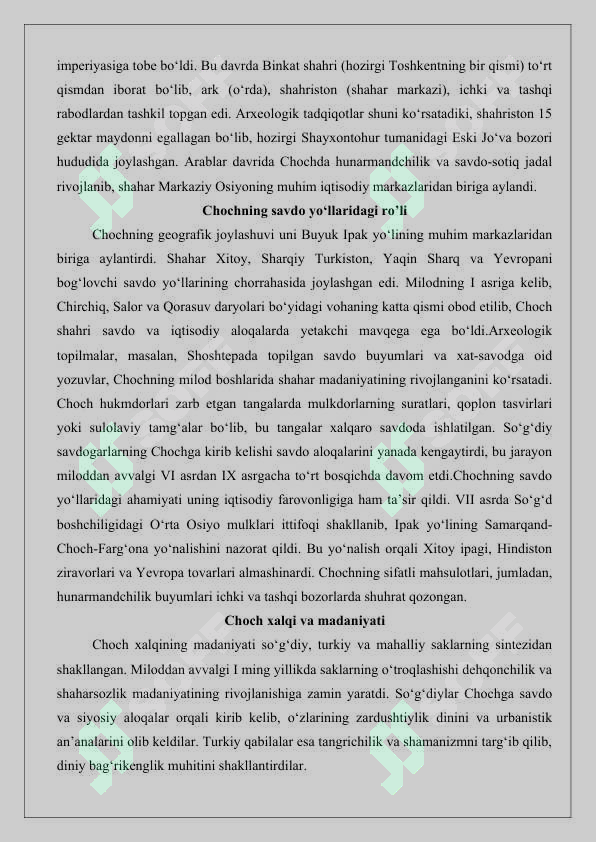 imperiyasiga tobe bo‘ldi. Bu davrda Binkat shahri (hozirgi Toshkentning bir qismi) to‘rt qismdan iborat bo‘lib, ark (o‘rda), shahriston (shahar markazi), ichki va tashqi rabodlardan tashkil topgan edi. Arxeologik tadqiqotlar shuni ko‘rsatadiki, shahriston 15 gektar maydonni egallagan bo‘lib, hozirgi Shayxontohur tumanidagi Eski Jo‘va bozori hududida joylashgan. Arablar davrida Chochda hunarmandchilik va savdo-sotiq jadal rivojlanib, shahar Markaziy Osiyoning muhim iqtisodiy markazlaridan biriga aylandi.

Chochning savdo yo‘llaridagi ro‘li

Chochning geografik joylashuvi uni Buyuk Ipak yo‘lining muhim markazlaridan biriga aylantirdi. Shahar Xitoy, Sharqiy Turkiston, Yaqin Sharq va Yevropani bog‘lovchi savdo yo‘llarining chorrahasida joylashgan edi. Milodning I asriga kelib, Chirchiq, Salor va Qorasuv daryolari bo‘yidagi vohaning katta qismi obod etilib, Choch shahri savdo va iqtisodiy aloqalarda yetakchi mavqega ega bo‘ldi.Arxeologik topilmalar, masalan, Shoshtepada topilgan savdo buyumlari va xat-savodga oid yozuvlar, Chochning milod boshlarida shahar madaniyatining rivojlanganini ko‘rsatadi. Choch hukmdorlari zarb etgan tangalarda mulkdorlarning suratlari, qoplon tasvirlari yoki sulolaviy tamg‘alar bo‘lib, bu tangalar xalqaro savdoda ishlatilgan. So‘g‘diy savdogarlarning Chochga kirib kelishi savdo aloqalarini yanada kengaytirdi, bu jarayon miloddan avvalgi VI asrdan IX asrgacha to‘rt bosqichda davom etdi.Chochning savdo yo‘llaridagi ahamiyati uning iqtisodiy farovonligiga ham ta’sir qildi. VII asrda So‘g‘d boshchiligidagi O‘rta Osiyo mulklari ittifoqi shakllanib, Ipak yo‘lining Samarqand-Choch-Farg‘ona yo‘nalishini nazorat qildi. Bu yo‘nalish orqali Xitoy ipagi, Hindiston ziravorlari va Yevropa tovarlari almashinardi. Chochning sifatli mahsulotlari, jumladan, hunarmandchilik buyumlari ichki va tashqi bozorlarda shuhrat qozongan.

Choch xalqi va madaniyati

Choch xalqining madaniyati so‘g‘diy, turkiy va mahalliy saklarning sintezidan shakllangan. Miloddan avvalgi I ming yillikda saklarning o‘troqlashishi dehqonchilik va shaharsozlik madaniyatining rivojlanishiga zamin yaratdi. So‘g‘diylar Chochga savdo va siyosiy aloqalar orqali kirib kelib, o‘zlarining zardushtiylik dinini va urbanistik an’analarini olib keldilar. Turkiy qabilalar esa tangrichilik va shamanizmni targ‘ib qilib, diniy bag‘rikenglik muhitini shakllantirdilar.